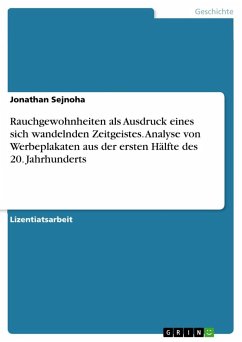 Geschichte

Jonathan Sejnoha

Rauchgewohnheiten als Ausdruck eines sich wandelnden Zeitgeistes. Analyse von Werbeplakaten aus der ersten Hälfte des 20. Jahrhunderts

Lizentiatsarbeit

GRIN